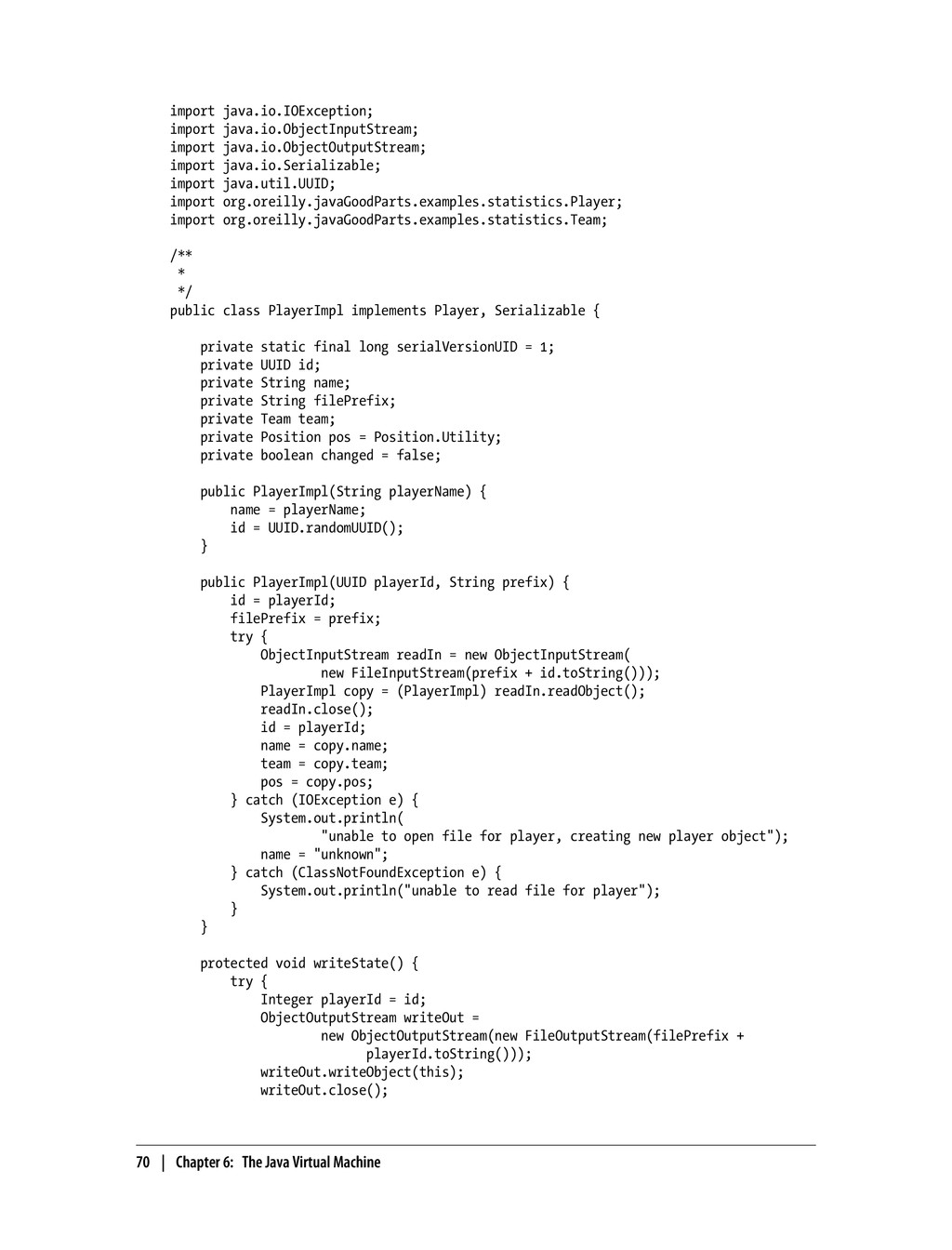 import java.io.IOException;
import java.io.ObjectInputStream;
import java.io.ObjectOutputStream;
import java.io.Serializable;
import java.util.UUID;
import org.oreilly.javaGoodParts.examples.statistics.Player;
import org.oreilly.javaGoodParts.examples.statistics.Team;

/**
 *
 */
public class PlayerImpl implements Player, Serializable {

    private static final long serialVersionUID = 1;
    private UUID id;
    private String name;
    private String filePrefix;
    private Team team;
    private Position pos = Position.Utility;
    private boolean changed = false;

    public PlayerImpl(String playerName) {
        name = playerName;
        id = UUID.randomUUID();
    }

    public PlayerImpl(UUID playerId, String prefix) {
        id = playerId;
        filePrefix = prefix;
        try {
            ObjectInputStream readIn = new ObjectInputStream(
                    new FileInputStream(prefix + id.toString()));
            PlayerImpl copy = (PlayerImpl) readIn.readObject();
            readIn.close();
            id = playerId;
            name = copy.name;
            team = copy.team;
            pos = copy.pos;
        } catch (IOException e) {
            System.out.println(
                    "unable to open file for player, creating new player object");
            name = "unknown";
        } catch (ClassNotFoundException e) {
            System.out.println("unable to read file for player");
        }
    }

    protected void writeState() {
        try {
            Integer playerId = id;
            ObjectOutputStream writeOut =
                    new ObjectOutputStream(new FileOutputStream(filePrefix +
                        playerId.toString()));
            writeOut.writeObject(this);
            writeOut.close();

70 | Chapter 6: The Java Virtual Machine